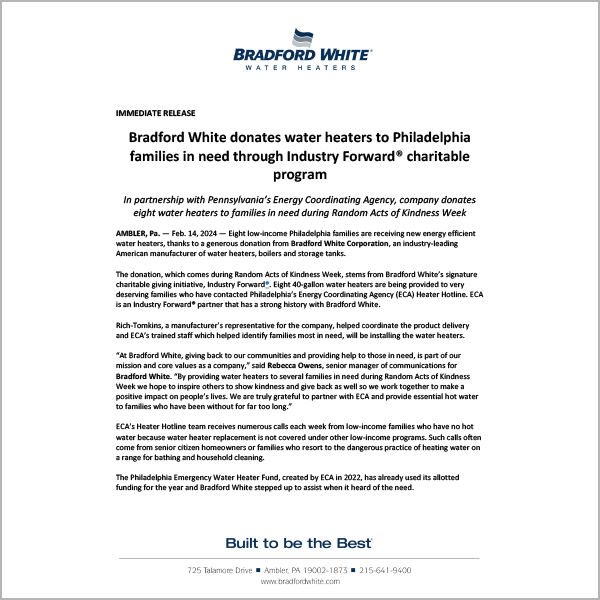 BRADFORD WHITE®
WATER HEATERS

IMMEDIATE RELEASE

Bradford White donates water heaters to Philadelphia families in need through Industry Forward® charitable program

In partnership with Pennsylvania's Energy Coordinating Agency, company donates eight water heaters to families in need during Random Acts of Kindness Week

AMBLER, Pa. — Feb. 14, 2024 — Eight low-income Philadelphia families are receiving new energy efficient water heaters, thanks to a generous donation from Bradford White Corporation, an industry-leading American manufacturer of water heaters, boilers and storage tanks.

The donation, which comes during Random Acts of Kindness Week, stems from Bradford White's signature charitable giving initiative, Industry Forward®. Eight 40-gallon water heaters are being provided to very deserving families who have contacted Philadelphia's Energy Coordinating Agency (ECA) Heater Hotline. ECA is an Industry Forward® partner that has a strong history with Bradford White.

Rich-Tomkins, a manufacturer's representative for the company, helped coordinate the product delivery and ECA's trained staff which helped identify families most in need, will be installing the water heaters.

"At Bradford White, giving back to our communities and providing help to those in need, is part of our mission and core values as a company," said Rebecca Owens, senior manager of communications for Bradford White. "By providing water heaters to several families in need during Random Acts of Kindness Week we hope to inspire others to show kindness and give back as well so we work together to make a positive impact on people's lives. We are truly grateful to partner with ECA and provide essential hot water to families who have been without for far too long."

ECA's Heater Hotline team receives numerous calls each week from low-income families who have no hot water because water heater replacement is not covered under other low-income programs. Such calls often come from senior citizen homeowners or families who resort to the dangerous practice of heating water on a range for bathing and household cleaning.

The Philadelphia Emergency Water Heater Fund, created by ECA in 2022, has already used its allotted funding for the year and Bradford White stepped up to assist when it heard of the need.

Built to be the Best®

725 Talamore Drive ■ Ambler, PA 19002-1873 ■ 215-641-9400
www.bradfordwhite.com